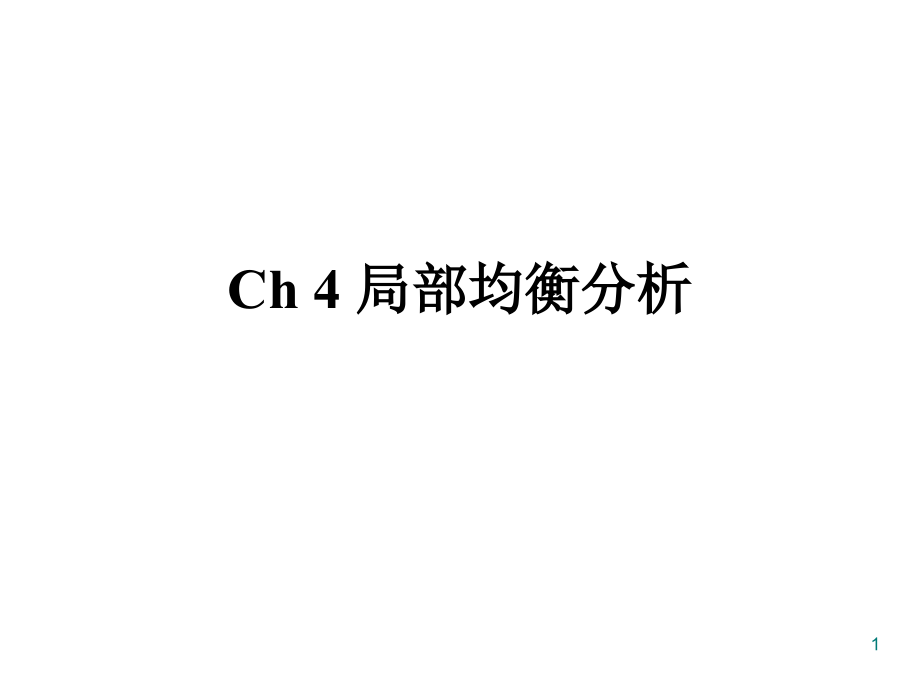 Ch 4 局部均衡分析

1